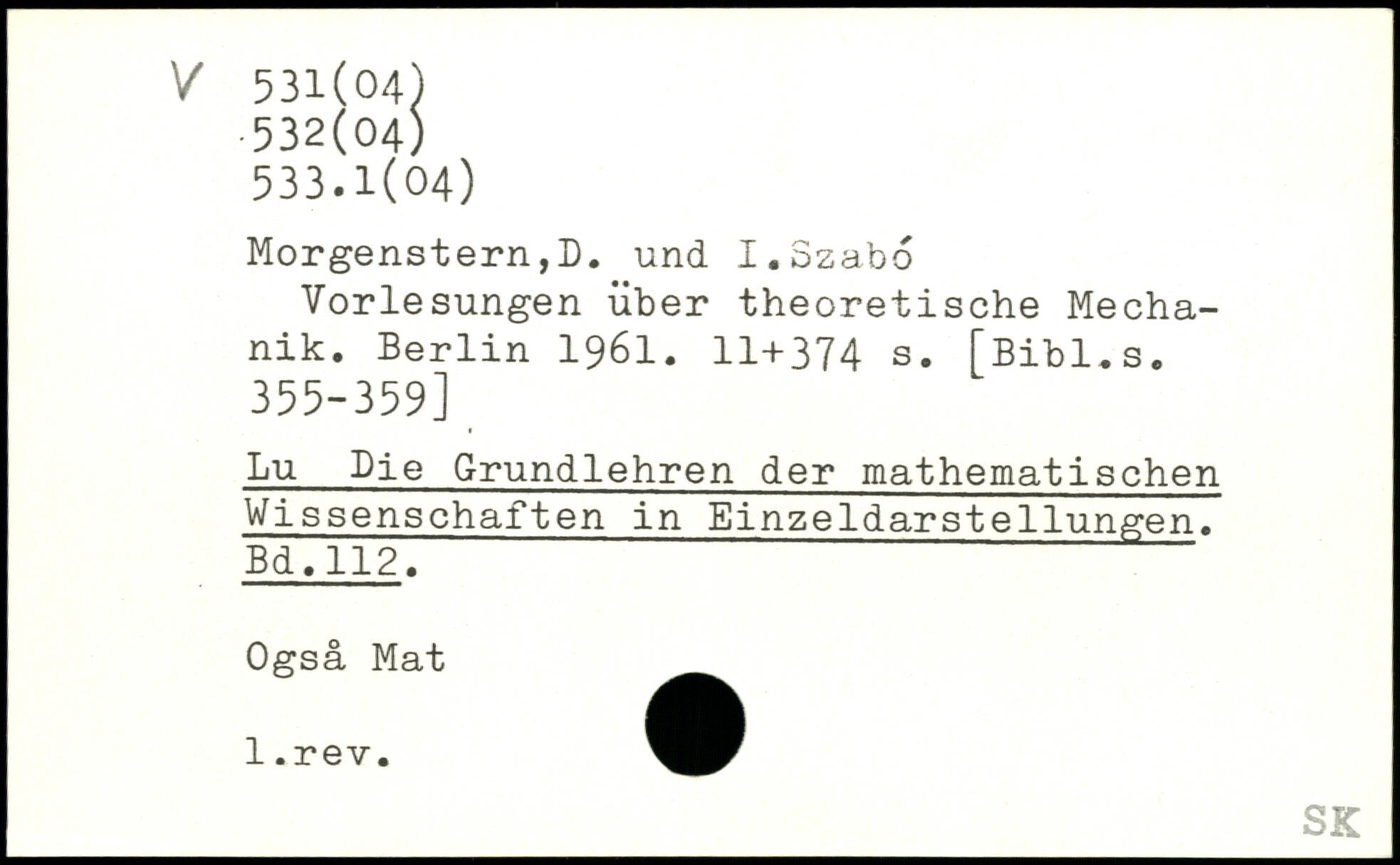 V 531(04)
532(04)
533.1(04)

Morgenstern,D. und I.Szabó
Vorlesungen über theoretische Mechanik. Berlin 1961. 11+374 s. [Bibl.s. 355-359]

Lu Die Grundlehren der mathematischen Wissenschaften in Einzeldarstellungen. Bd.112.

Også Mat

1.rev.

SK